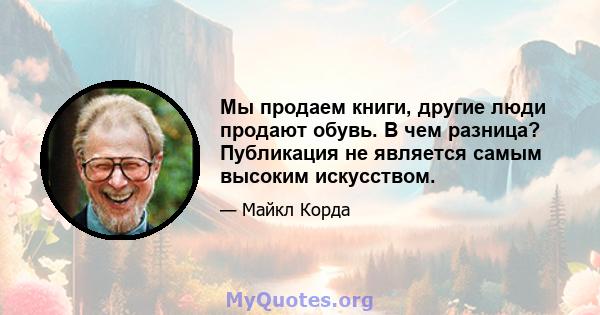 Мы продаем книги, другие люди продают обувь. В чем разница? Публикация не является самым высоким искусством.

— Майкл Корда

MyQuotes.org